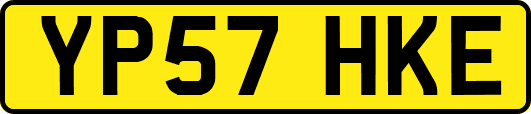 YP57 HKE